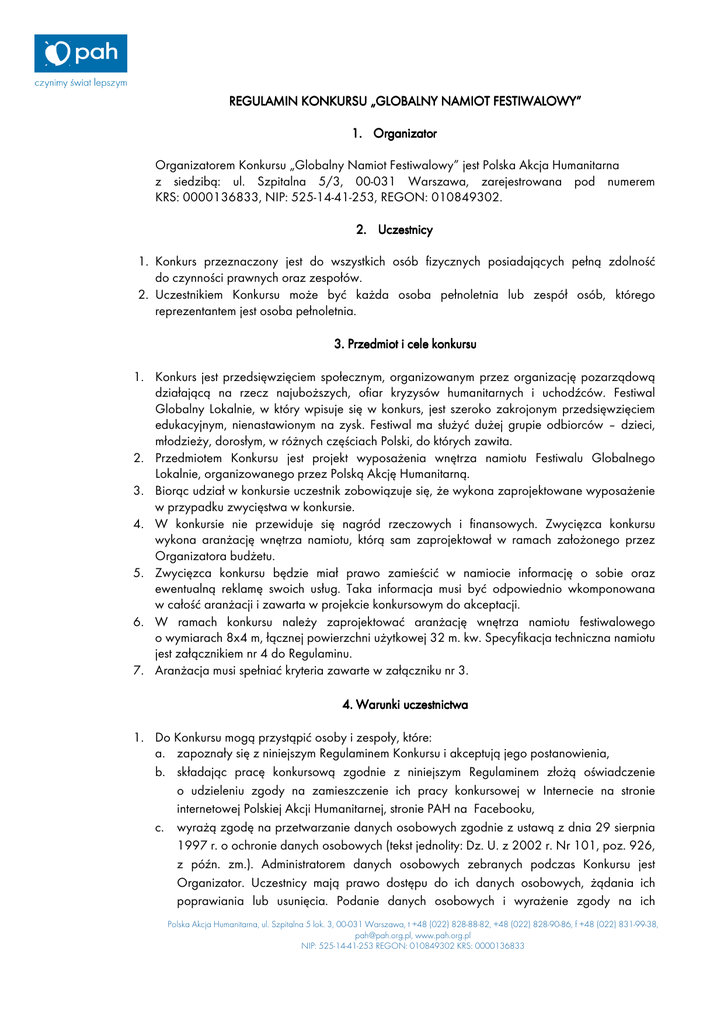 pah
czynimy świat lepszym

REGULAMIN KONKURSU „GLOBALNY NAMIOT FESTIWALOWY"

1. Organizator

Organizatorem Konkursu „Globalny Namiot Festiwalowy" jest Polska Akcja Humanitarna z siedzibą: ul. Szpitalna 5/3, 00-031 Warszawa, zarejestrowana pod numerem KRS: 0000136833, NIP: 525-14-41-253, REGON: 010849302.

2. Uczestnicy

1. Konkurs przeznaczony jest do wszystkich osób fizycznych posiadających pełną zdolność do czynności prawnych oraz zespołów.
2. Uczestnikiem Konkursu może być każda osoba pełnoletnia lub zespół osób, którego reprezentantem jest osoba pełnoletnia.

3. Przedmiot i cele konkursu

1. Konkurs jest przedsięwzięciem społecznym, organizowanym przez organizację pozarządową działającą na rzecz najuboższych, ofiar kryzysów humanitarnych i uchodźców. Festiwal Globalny Lokalnie, w który wpisuje się w konkurs, jest szeroko zakrojonym przedsięwzięciem edukacyjnym, nienastawionym na zysk. Festiwal ma służyć dużej grupie odbiorców – dzieci, młodzieży, dorosłym, w różnych częściach Polski, do których zawita.
2. Przedmiotem Konkursu jest projekt wyposażenia wnętrza namiotu Festiwalu Globalnego Lokalnie, organizowanego przez Polską Akcję Humanitarną.
3. Biorąc udział w konkursie uczestnik zobowiązuje się, że wykona zaprojektowane wyposażenie w przypadku zwycięstwa w konkursie.
4. W konkursie nie przewiduje się nagród rzeczowych i finansowych. Zwycięzca konkursu wykona aranżację wnętrza namiotu, którą sam zaprojektował w ramach założonego przez Organizatora budżetu.
5. Zwycięzca konkursu będzie miał prawo zamieścić w namiocie informację o sobie oraz ewentualną reklamę swoich usług. Taka informacja musi być odpowiednio wkomponowana w całość aranżacji i zawarta w projekcie konkursowym do akceptacji.
6. W ramach konkursu należy zaprojektować aranżację wnętrza namiotu festiwalowego o wymiarach 8x4 m, łącznej powierzchni użytkowej 32 m. kw. Specyfikacja techniczna namiotu jest załącznikiem nr 4 do Regulaminu.
7. Aranżacja musi spełniać kryteria zawarte w załączniku nr 3.

4. Warunki uczestnictwa

1. Do Konkursu mogą przystąpić osoby i zespoły, które:
a. zapoznały się z niniejszym Regulaminem Konkursu i akceptują jego postanowienia,
b. składając pracę konkursową zgodnie z niniejszym Regulaminem złożą oświadczenie o udzieleniu zgody na zamieszczenie ich pracy konkursowej w Internecie na stronie internetowej Polskiej Akcji Humanitarnej, stronie PAH na Facebooku,
c. wyrażą zgodę na przetwarzanie danych osobowych zgodnie z ustawą z dnia 29 sierpnia 1997 r. o ochronie danych osobowych (tekst jednolity: Dz. U. z 2002 r. Nr 101, poz. 926, z późn. zm.). Administratorem danych osobowych zebranych podczas Konkursu jest Organizator. Uczestnicy mają prawo dostępu do ich danych osobowych, żądania ich poprawiania lub usunięcia. Podanie danych osobowych i wyrażenie zgody na ich

Polska Akcja Humanitarna, ul. Szpitalna 5 lok. 3, 00-031 Warszawa, t +48 (022) 828-88-82, +48 (022) 828-90-86, f +48 (022) 831-99-38, pah@pah.org.pl, www.pah.org.pl
NIP: 525-14-41-253 REGON: 010849302 KRS: 0000136833